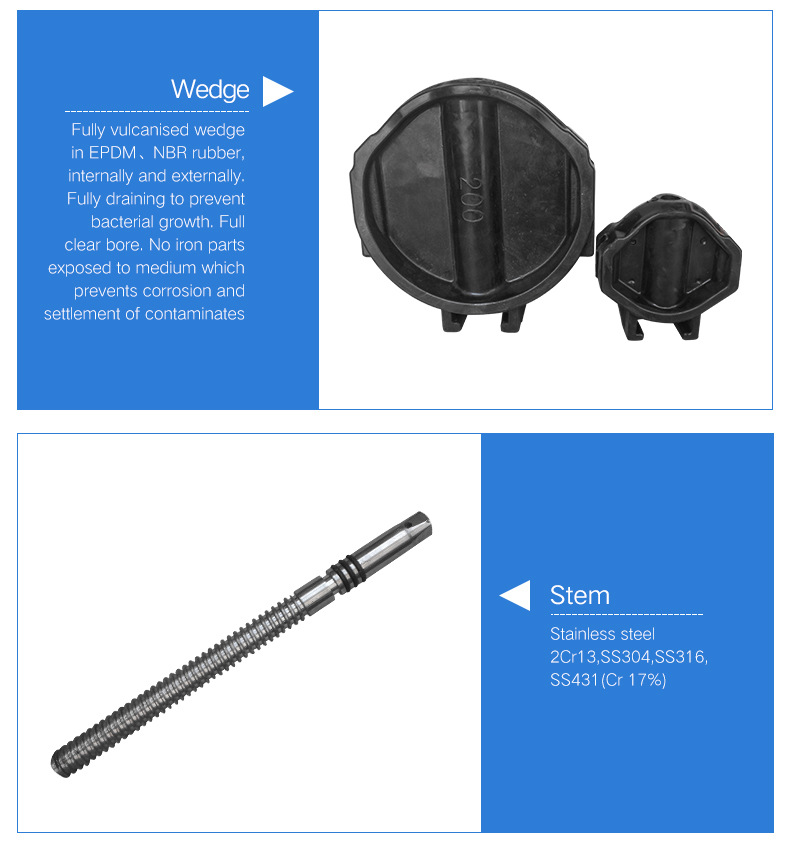 Wedge

Fully vulcanised wedge in EPDM、NBR rubber, internally and externally. Fully draining to prevent bacterial growth. Full clear bore. No iron parts exposed to medium which prevents corrosion and settlement of contaminates

200

Stem

Stainless steel
2Cr13,SS304,SS316,
SS431(Cr 17%)